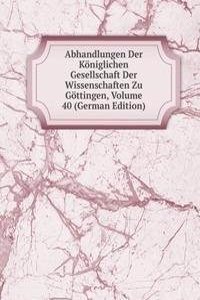 Abhandlungen Der Königlichen Gesellschaft Der Wissenschaften Zu Göttingen, Volume 40 (German Edition)